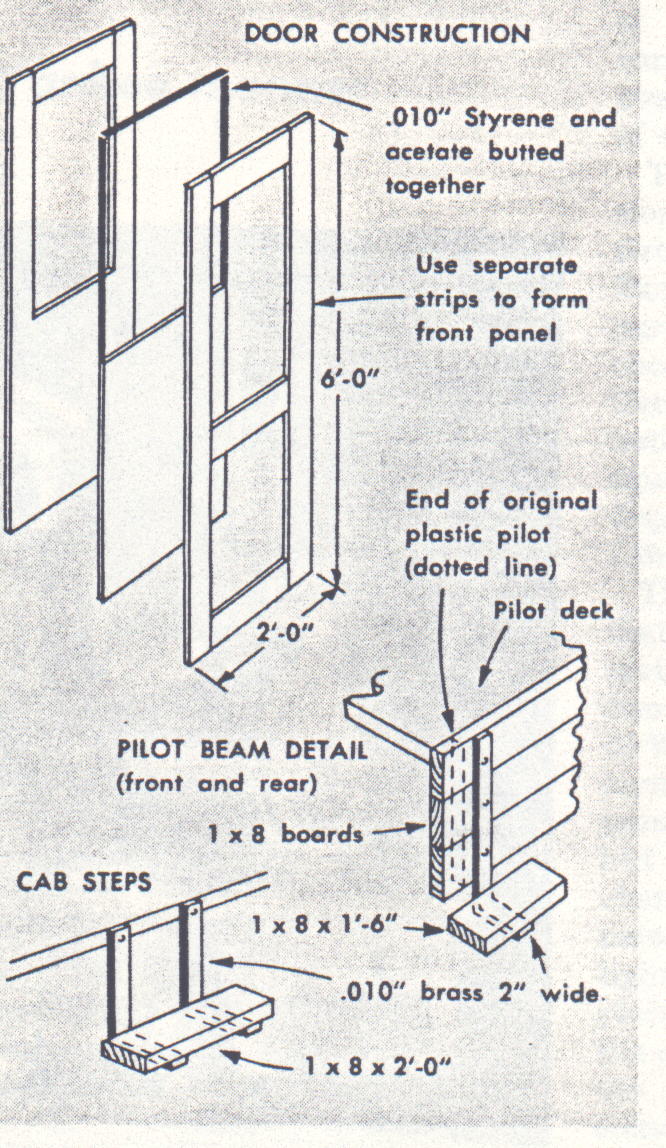 DOOR CONSTRUCTION

.010" Styrene and acetate butted together

Use separate strips to form front panel

6'-0"

2'-0"

End of original plastic pilot (dotted line)

Pilot deck

PILOT BEAM DETAIL (front and rear)

1 x 8 boards

CAB STEPS

1 x 8 x 1'-6"

.010" brass 2" wide.

1 x 8 x 2'-0"